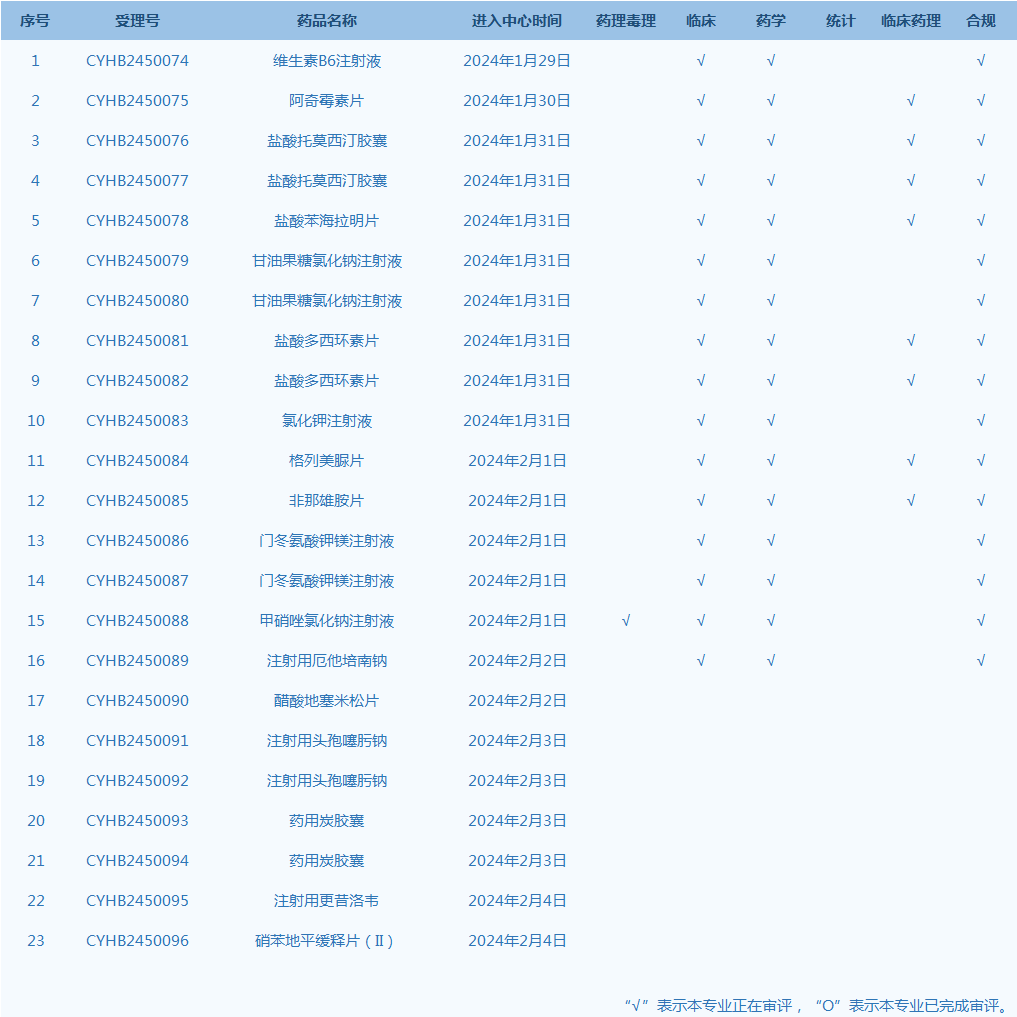 | 序号 | 受理号 | 药品名称 | 进入中心时间 | 药理毒理 | 临床 | 药学 | 统计 | 临床药理 | 合规 |
|---|---|---|---|---|---|---|---|---|---|
| 1 | CYHB2450074 | 维生素B6注射液 | 2024年1月29日 | | √ | √ | | | √ |
| 2 | CYHB2450075 | 阿奇霉素片 | 2024年1月30日 | | √ | √ | | √ | √ |
| 3 | CYHB2450076 | 盐酸托莫西汀胶囊 | 2024年1月31日 | | √ | √ | | √ | √ |
| 4 | CYHB2450077 | 盐酸托莫西汀胶囊 | 2024年1月31日 | | √ | √ | | √ | √ |
| 5 | CYHB2450078 | 盐酸苯海拉明片 | 2024年1月31日 | | √ | √ | | √ | √ |
| 6 | CYHB2450079 | 甘油果糖氯化钠注射液 | 2024年1月31日 | | √ | √ | | | √ |
| 7 | CYHB2450080 | 甘油果糖氯化钠注射液 | 2024年1月31日 | | √ | √ | | | √ |
| 8 | CYHB2450081 | 盐酸多西环素片 | 2024年1月31日 | | √ | √ | | √ | √ |
| 9 | CYHB2450082 | 盐酸多西环素片 | 2024年1月31日 | | √ | √ | | √ | √ |
| 10 | CYHB2450083 | 氯化钾注射液 | 2024年1月31日 | | √ | √ | | | √ |
| 11 | CYHB2450084 | 格列美脲片 | 2024年2月1日 | | √ | √ | | √ | √ |
| 12 | CYHB2450085 | 非那雄胺片 | 2024年2月1日 | | √ | √ | | √ | √ |
| 13 | CYHB2450086 | 门冬氨酸钾镁注射液 | 2024年2月1日 | | √ | √ | | | √ |
| 14 | CYHB2450087 | 门冬氨酸钾镁注射液 | 2024年2月1日 | | √ | √ | | | √ |
| 15 | CYHB2450088 | 甲硝唑氯化钠注射液 | 2024年2月1日 | √ | √ | √ | | | √ |
| 16 | CYHB2450089 | 注射用厄他培南钠 | 2024年2月2日 | | √ | √ | | | √ |
| 17 | CYHB2450090 | 醋酸地塞米松片 | 2024年2月2日 | | | | | | |
| 18 | CYHB2450091 | 注射用头孢噻肟钠 | 2024年2月3日 | | | | | | |
| 19 | CYHB2450092 | 注射用头孢噻肟钠 | 2024年2月3日 | | | | | | |
| 20 | CYHB2450093 | 药用炭胶囊 | 2024年2月3日 | | | | | | |
| 21 | CYHB2450094 | 药用炭胶囊 | 2024年2月3日 | | | | | | |
| 22 | CYHB2450095 | 注射用更昔洛韦 | 2024年2月4日 | | | | | | |
| 23 | CYHB2450096 | 硝苯地平缓释片（Ⅱ） | 2024年2月4日 | | | | | | |

“√”表示本专业正在审评，“O”表示本专业已完成审评。